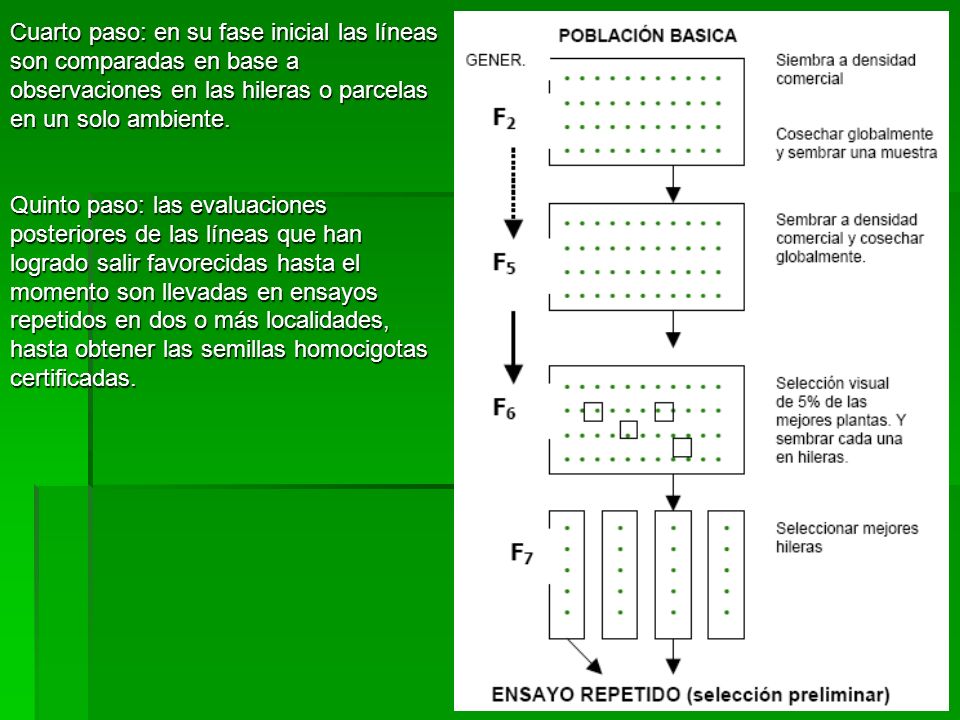 Cuarto paso: en su fase inicial las líneas son comparadas en base a observaciones en las hileras o parcelas en un solo ambiente.

Quinto paso: las evaluaciones posteriores de las líneas que han logrado salir favorecidas hasta el momento son llevadas en ensayos repetidos en dos o más localidades, hasta obtener las semillas homocigotas certificadas.

POBLACIÓN BASICA

GENER.

$F_2$

Siembra a densidad comercial

Cosechar globalmente y sembrar una muestra

$F_5$

Sembrar a densidad comercial y cosechar globalmente.

$F_6$

Selección visual de 5% de las mejores plantas. Y sembrar cada una en hileras.

$F_7$

Seleccionar mejores hileras

ENSAYO REPETIDO (selección preliminar)